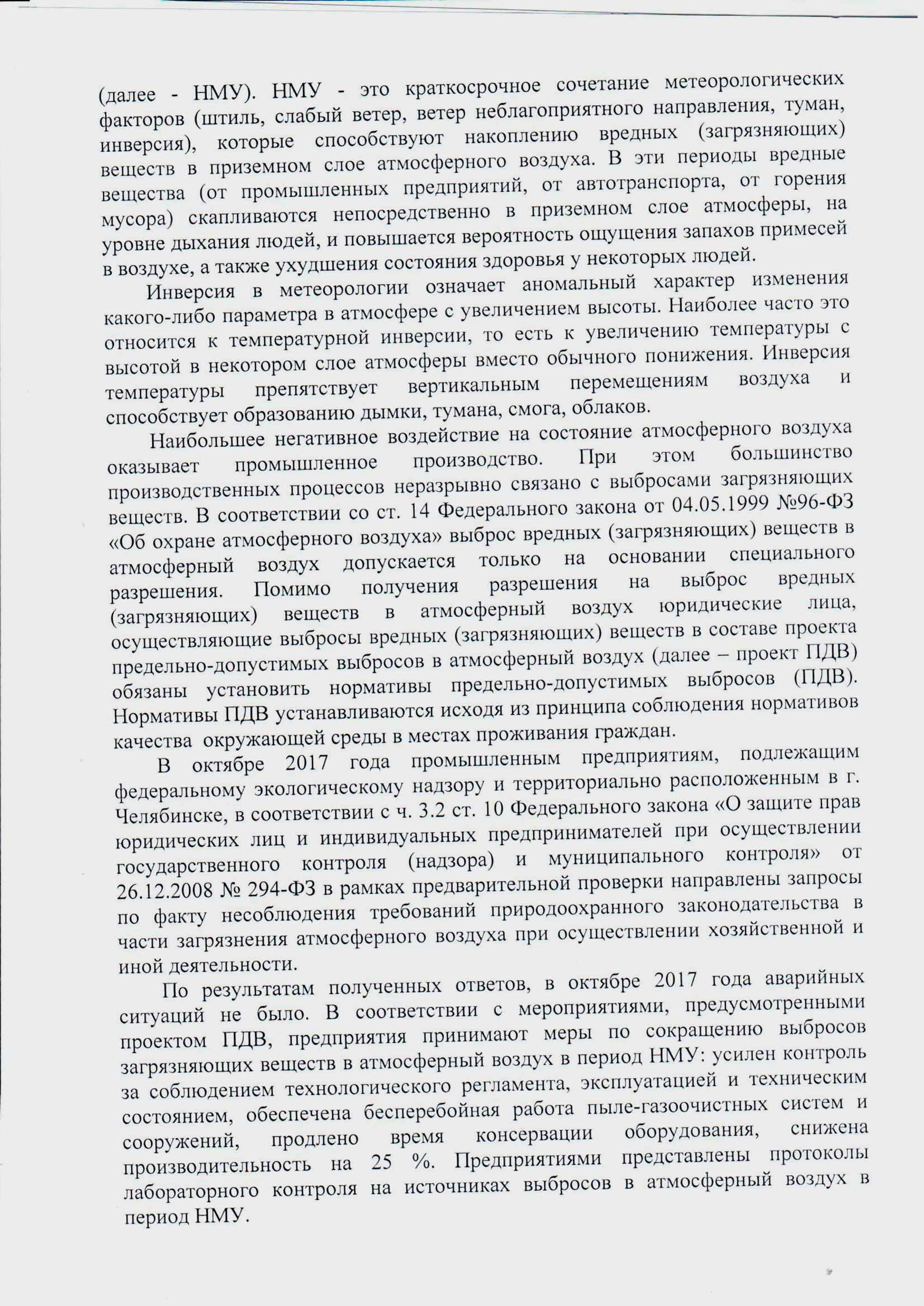 (далее - НМУ). НМУ - это краткосрочное сочетание метеорологических факторов (штиль, слабый ветер, ветер неблагоприятного направления, туман, инверсия), которые способствуют накоплению вредных (загрязняющих) веществ в приземном слое атмосферного воздуха. В эти периоды вредные вещества (от промышленных предприятий, от автотранспорта, от горения мусора) скапливаются непосредственно в приземном слое атмосферы, на уровне дыхания людей, и повышается вероятность ощущения запахов примесей в воздухе, а также ухудшения состояния здоровья у некоторых людей.

Инверсия в метеорологии означает аномальный характер изменения какого-либо параметра в атмосфере с увеличением высоты. Наиболее часто это относится к температурной инверсии, то есть к увеличению температуры с высотой в некотором слое атмосферы вместо обычного понижения. Инверсия температуры препятствует вертикальным перемещениям воздуха и способствует образованию дымки, тумана, смога, облаков.

Наибольшее негативное воздействие на состояние атмосферного воздуха оказывает промышленное производство. При этом большинство производственных процессов неразрывно связано с выбросами загрязняющих веществ. В соответствии со ст. 14 Федерального закона от 04.05.1999 №96-ФЗ «Об охране атмосферного воздуха» выброс вредных (загрязняющих) веществ в атмосферный воздух допускается только на основании специального разрешения. Помимо получения разрешения на выброс вредных (загрязняющих) веществ в атмосферный воздух юридические лица, осуществляющие выбросы вредных (загрязняющих) веществ в составе проекта предельно-допустимых выбросов в атмосферный воздух (далее – проект ПДВ) обязаны установить нормативы предельно-допустимых выбросов (ПДВ). Нормативы ПДВ устанавливаются исходя из принципа соблюдения нормативов качества окружающей среды в местах проживания граждан.

В октябре 2017 года промышленным предприятиям, подлежащим федеральному экологическому надзору и территориально расположенным в г. Челябинске, в соответствии с ч. 3.2 ст. 10 Федерального закона «О защите прав юридических лиц и индивидуальных предпринимателей при осуществлении государственного контроля (надзора) и муниципального контроля» от 26.12.2008 № 294-ФЗ в рамках предварительной проверки направлены запросы по факту несоблюдения требований природоохранного законодательства в части загрязнения атмосферного воздуха при осуществлении хозяйственной и иной деятельности.

По результатам полученных ответов, в октябре 2017 года аварийных ситуаций не было. В соответствии с мероприятиями, предусмотренными проектом ПДВ, предприятия принимают меры по сокращению выбросов загрязняющих веществ в атмосферный воздух в период НМУ: усилен контроль за соблюдением технологического регламента, эксплуатацией и техническим состоянием, обеспечена бесперебойная работа пыле-газоочистных систем и сооружений, продлено время консервации оборудования, снижена производительность на 25 %. Предприятиями представлены протоколы лабораторного контроля на источниках выбросов в атмосферный воздух в период НМУ.